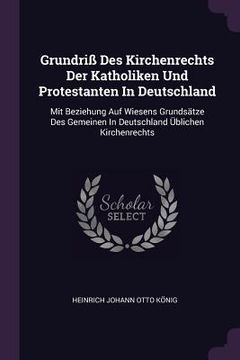 Grundriß Des Kirchenrechts Der Katholiken Und Protestanten In Deutschland

Mit Beziehung Auf Wiesens Grundsätze Des Gemeinen In Deutschland Üblichen Kirchenrechts

Scholar SELECT

HEINRICH JOHANN OTTO KÖNIG